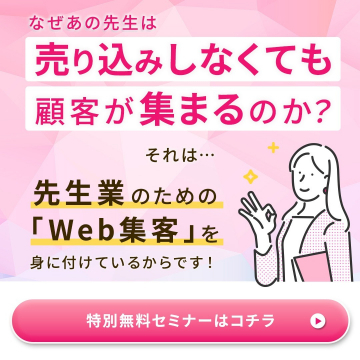 なぜあの先生は

売り込みしなくても

顧客が集まるのか?

それは…

先生業のための

「Web集客」を

身に付けているからです!

特別無料セミナーはコチラ